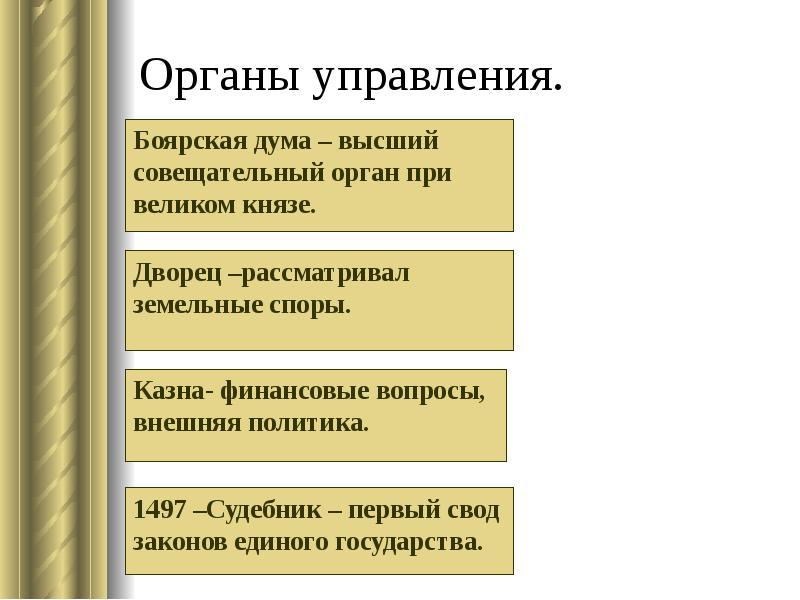 Органы управления.

Боярская дума – высший совещательный орган при великом князе.

Дворец –рассматривал земельные споры.

Казна- финансовые вопросы, внешняя политика.

1497 –Судебник – первый свод законов единого государства.